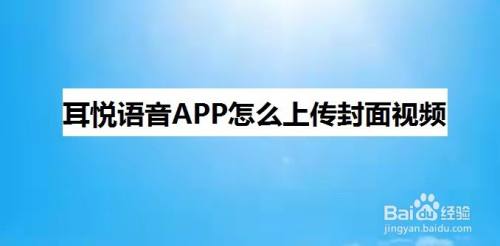 耳悦语音APP怎么上传封面视频

Baidu经验
jingyan.baidu.com